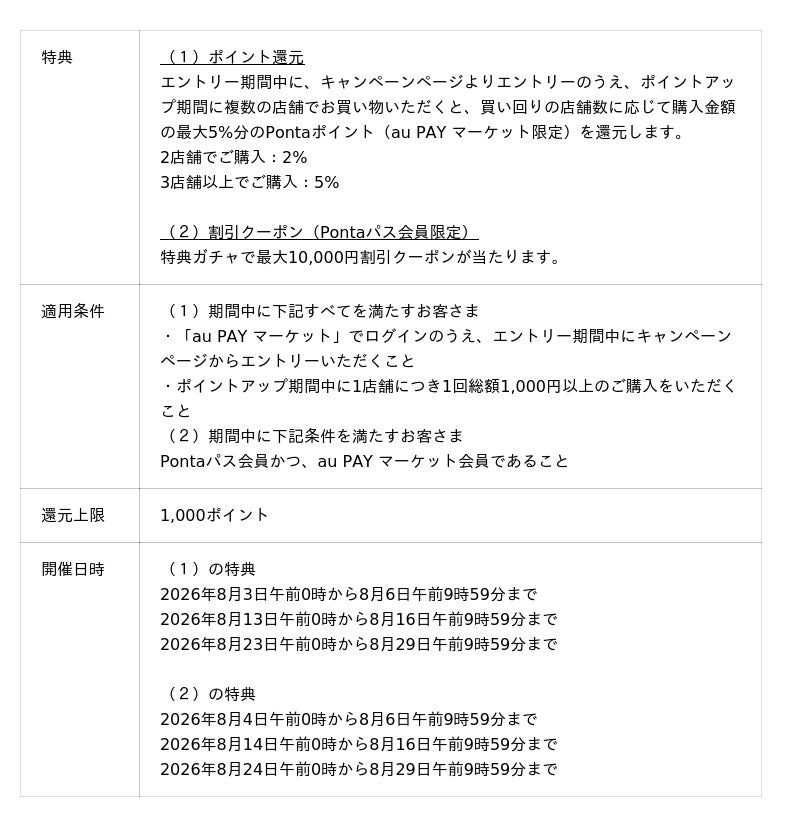 | 特典 | （1）ポイント還元<br>エントリー期間中に、キャンペーンページよりエントリーのうえ、ポイントアップ期間に複数の店舗でお買い物いただくと、買い回りの店舗数に応じて購入金額の最大5%分のPontaポイント（au PAY マーケット限定）を還元します。<br>2店舗でご購入：2%<br>3店舗以上でご購入：5%<br><br>（2）割引クーポン（Pontaパス会員限定）<br>特典ガチャで最大10,000円割引クーポンが当たります。 |
|---|---|
| 適用条件 | （1）期間中に下記すべてを満たすお客さま<br>・「au PAY マーケット」でログインのうえ、エントリー期間中にキャンペーンページからエントリーいただくこと<br>・ポイントアップ期間中に1店舗につき1回総額1,000円以上のご購入をいただくこと<br>（2）期間中に下記条件を満たすお客さま<br>Pontaパス会員かつ、au PAY マーケット会員であること |
| 還元上限 | 1,000ポイント |
| 開催日時 | （1）の特典<br>2026年8月3日午前0時から8月6日午前9時59分まで<br>2026年8月13日午前0時から8月16日午前9時59分まで<br>2026年8月23日午前0時から8月29日午前9時59分まで<br><br>（2）の特典<br>2026年8月4日午前0時から8月6日午前9時59分まで<br>2026年8月14日午前0時から8月16日午前9時59分まで<br>2026年8月24日午前0時から8月29日午前9時59分まで |